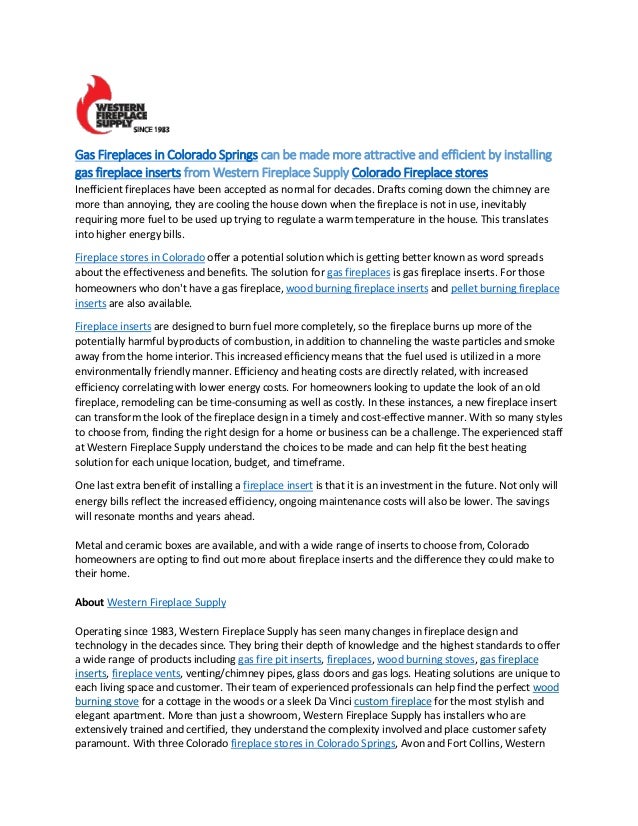 WESTERN FIREPLACE SUPPLY SINCE 1983

Gas Fireplaces in Colorado Springs can be made more attractive and efficient by installing gas fireplace inserts from Western Fireplace Supply Colorado Fireplace stores

Inefficient fireplaces have been accepted as normal for decades. Drafts coming down the chimney are more than annoying, they are cooling the house down when the fireplace is not in use, inevitably requiring more fuel to be used up trying to regulate a warm temperature in the house. This translates into higher energy bills.

Fireplace stores in Colorado offer a potential solution which is getting better known as word spreads about the effectiveness and benefits. The solution for gas fireplaces is gas fireplace inserts. For those homeowners who don't have a gas fireplace, wood burning fireplace inserts and pellet burning fireplace inserts are also available.

Fireplace inserts are designed to burn fuel more completely, so the fireplace burns up more of the potentially harmful byproducts of combustion, in addition to channeling the waste particles and smoke away from the home interior. This increased efficiency means that the fuel used is utilized in a more environmentally friendly manner. Efficiency and heating costs are directly related, with increased efficiency correlating with lower energy costs. For homeowners looking to update the look of an old fireplace, remodeling can be time-consuming as well as costly. In these instances, a new fireplace insert can transform the look of the fireplace design in a timely and cost-effective manner. With so many styles to choose from, finding the right design for a home or business can be a challenge. The experienced staff at Western Fireplace Supply understand the choices to be made and can help fit the best heating solution for each unique location, budget, and timeframe.

One last extra benefit of installing a fireplace insert is that it is an investment in the future. Not only will energy bills reflect the increased efficiency, ongoing maintenance costs will also be lower. The savings will resonate months and years ahead.

Metal and ceramic boxes are available, and with a wide range of inserts to choose from, Colorado homeowners are opting to find out more about fireplace inserts and the difference they could make to their home.

About Western Fireplace Supply

Operating since 1983, Western Fireplace Supply has seen many changes in fireplace design and technology in the decades since. They bring their depth of knowledge and the highest standards to offer a wide range of products including gas fire pit inserts, fireplaces, wood burning stoves, gas fireplace inserts, fireplace vents, venting/chimney pipes, glass doors and gas logs. Heating solutions are unique to each living space and customer. Their team of experienced professionals can help find the perfect wood burning stove for a cottage in the woods or a sleek Da Vinci custom fireplace for the most stylish and elegant apartment. More than just a showroom, Western Fireplace Supply has installers who are extensively trained and certified, they understand the complexity involved and place customer safety paramount. With three Colorado fireplace stores in Colorado Springs, Avon and Fort Collins, Western